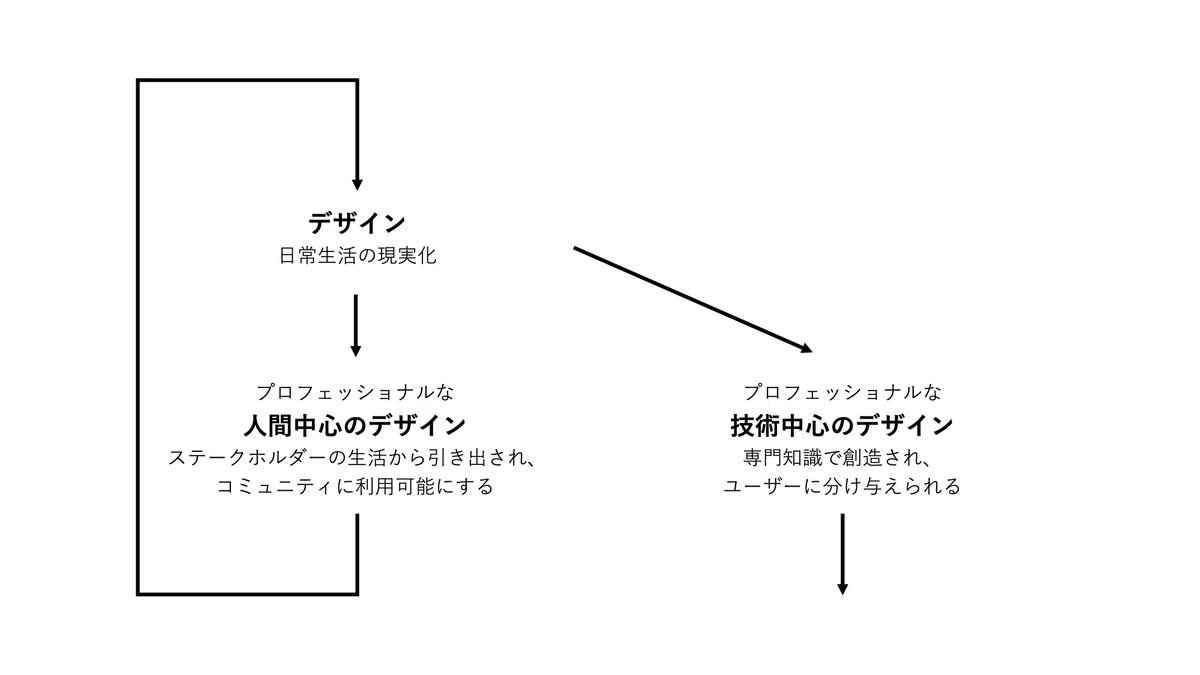 デザイン
日常生活の現実化

プロフェッショナルな
人間中心のデザイン
ステークホルダーの生活から引き出され、
コミュニティに利用可能にする

プロフェッショナルな
技術中心のデザイン
専門知識で創造され、
ユーザーに分け与えられる